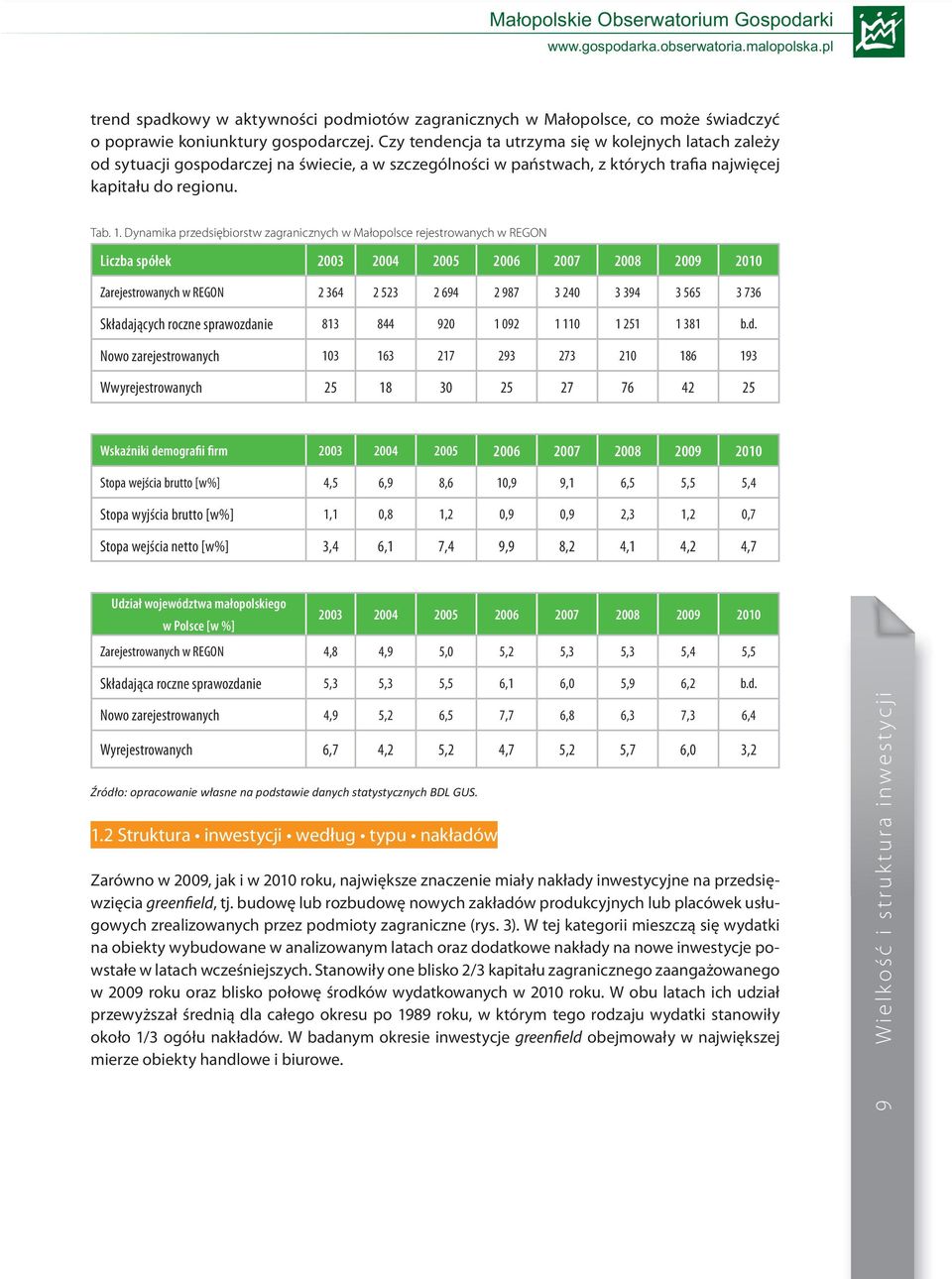 Małopolskie Obserwatorium Gospodarki
www.gospodarka.obserwatoria.malopolska.pl

trend spadkowy w aktywności podmiotów zagranicznych w Małopolsce, co może świadczyć o poprawie koniunktury gospodarczej. Czy tendencja ta utrzyma się w kolejnych latach zależy od sytuacji gospodarczej na świecie, a w szczególności w państwach, z których trafia najwięcej kapitału do regionu.

Tab. 1. Dynamika przedsiębiorstw zagranicznych w Małopolsce rejestrowanych w REGON

| Liczba spółek | 2003 | 2004 | 2005 | 2006 | 2007 | 2008 | 2009 | 2010 |
|---|---|---|---|---|---|---|---|---|
| Zarejestrowanych w REGON | 2 364 | 2 523 | 2 694 | 2 987 | 3 240 | 3 394 | 3 565 | 3 736 |
| Składających roczne sprawozdanie | 813 | 844 | 920 | 1 092 | 1 110 | 1 251 | 1 381 | b.d. |
| Nowo zarejestrowanych | 103 | 163 | 217 | 293 | 273 | 210 | 186 | 193 |
| Wwyrejestrowanych | 25 | 18 | 30 | 25 | 27 | 76 | 42 | 25 |

| Wskaźniki demografii firm | 2003 | 2004 | 2005 | 2006 | 2007 | 2008 | 2009 | 2010 |
|---|---|---|---|---|---|---|---|---|
| Stopa wejścia brutto [w%] | 4,5 | 6,9 | 8,6 | 10,9 | 9,1 | 6,5 | 5,5 | 5,4 |
| Stopa wyjścia brutto [w%] | 1,1 | 0,8 | 1,2 | 0,9 | 0,9 | 2,3 | 1,2 | 0,7 |
| Stopa wejścia netto [w%] | 3,4 | 6,1 | 7,4 | 9,9 | 8,2 | 4,1 | 4,2 | 4,7 |

| Udział województwa małopolskiego w Polsce [w %] | 2003 | 2004 | 2005 | 2006 | 2007 | 2008 | 2009 | 2010 |
|---|---|---|---|---|---|---|---|---|
| Zarejestrowanych w REGON | 4,8 | 4,9 | 5,0 | 5,2 | 5,3 | 5,3 | 5,4 | 5,5 |
| Składająca roczne sprawozdanie | 5,3 | 5,3 | 5,5 | 6,1 | 6,0 | 5,9 | 6,2 | b.d. |
| Nowo zarejestrowanych | 4,9 | 5,2 | 6,5 | 7,7 | 6,8 | 6,3 | 7,3 | 6,4 |
| Wyrejestrowanych | 6,7 | 4,2 | 5,2 | 4,7 | 5,2 | 5,7 | 6,0 | 3,2 |

Źródło: opracowanie własne na podstawie danych statystycznych BDL GUS.

1.2 Struktura • inwestycji • według • typu • nakładów

Zarówno w 2009, jak i w 2010 roku, największe znaczenie miały nakłady inwestycyjne na przedsięwzięcia greenfield, tj. budowę lub rozbudowę nowych zakładów produkcyjnych lub placówek usługowych zrealizowanych przez podmioty zagraniczne (rys. 3). W tej kategorii mieszczą się wydatki na obiekty wybudowane w analizowanym latach oraz dodatkowe nakłady na nowe inwestycje powstałe w latach wcześniejszych. Stanowiły one blisko 2/3 kapitału zagranicznego zaangażowanego w 2009 roku oraz blisko połowę środków wydatkowanych w 2010 roku. W obu latach ich udział przewyższał średnią dla całego okresu po 1989 roku, w którym tego rodzaju wydatki stanowiły około 1/3 ogółu nakładów. W badanym okresie inwestycje greenfield obejmowały w największej mierze obiekty handlowe i biurowe.

Wielkość i struktura inwestycji

9